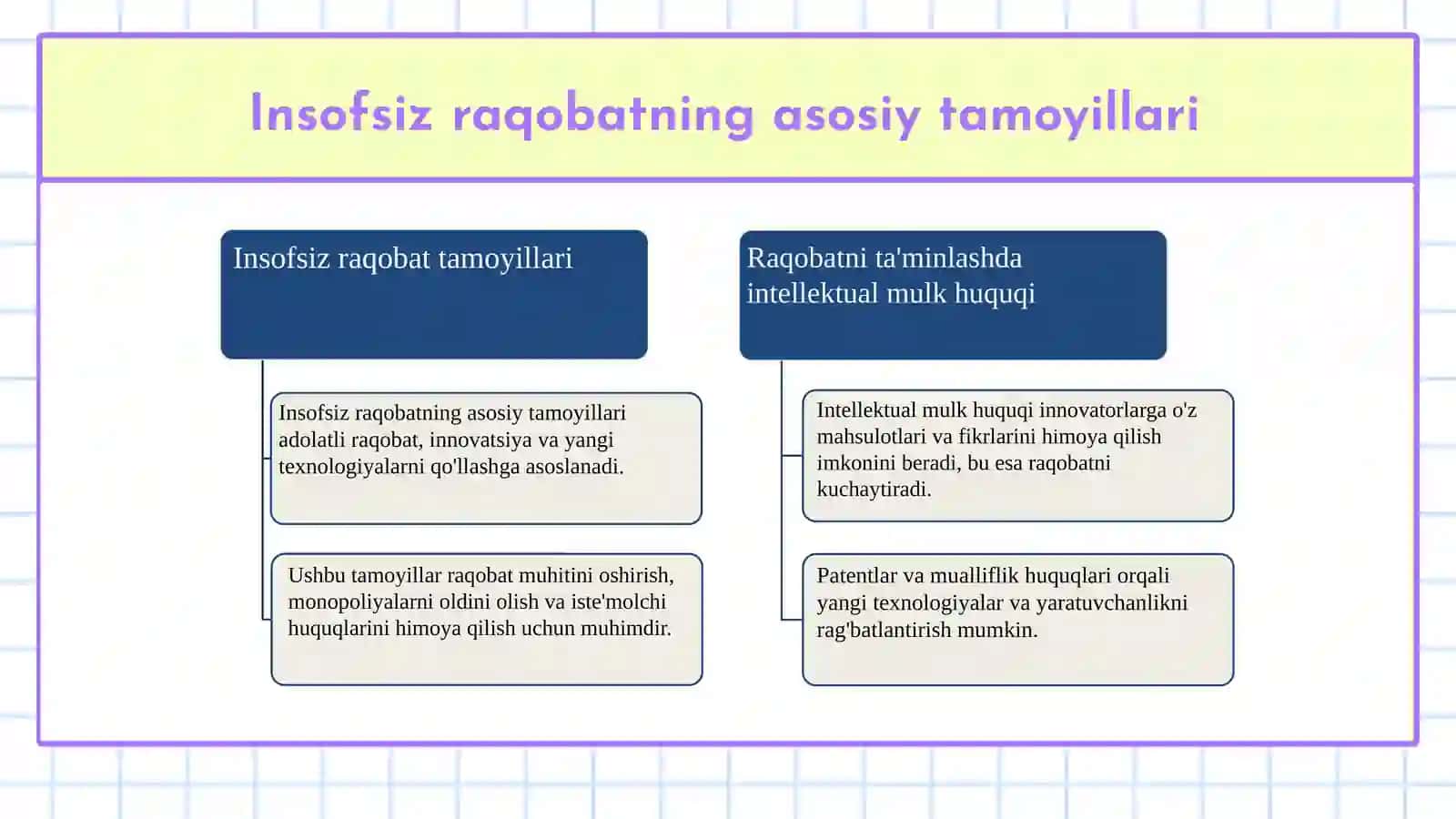 Insofsiz raqobatning asosiy tamoyillari

Insofsiz raqobat tamoyillari

Insofsiz raqobatning asosiy tamoyillari adolatli raqobat, innovatsiya va yangi texnologiyalarni qo'llashga asoslanadi.

Ushbu tamoyillar raqobat muhitini oshirish, monopoliyalarni oldini olish va iste'molchi huquqlarini himoya qilish uchun muhimdir.

Raqobatni ta'minlashda intellektual mulk huquqi

Intellektual mulk huquqi innovatorlarga o'z mahsulotlari va fikrlarini himoya qilish imkonini beradi, bu esa raqobatni kuchaytiradi.

Patentlar va mualliflik huquqlari orqali yangi texnologiyalar va yaratuvchanlikni rag'batlantirish mumkin.